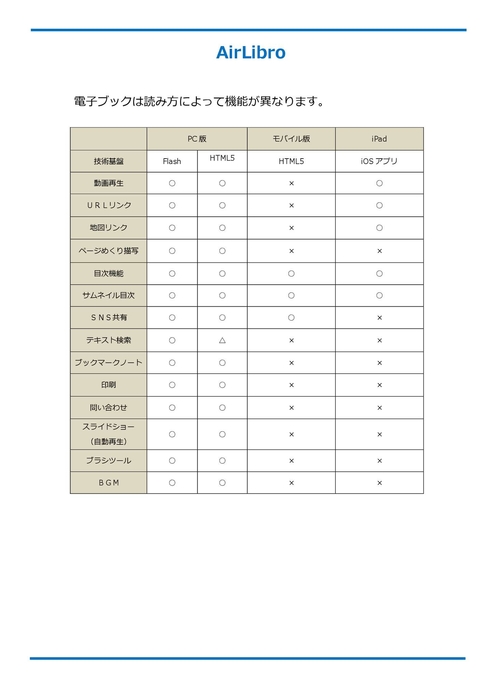 AirLibro

電子ブックは読み方によって機能が異なります。

| | PC 版 | | モバイル版 | iPad |
|---|---|---|---|---|
| 技術基盤 | Flash | HTML5 | HTML5 | iOS アプリ |
| 動画再生 | ○ | ○ | × | ○ |
| ＵＲＬリンク | ○ | ○ | × | ○ |
| 地図リンク | ○ | ○ | × | ○ |
| ページめくり描写 | ○ | ○ | × | × |
| 目次機能 | ○ | ○ | ○ | ○ |
| サムネイル目次 | ○ | ○ | ○ | ○ |
| ＳＮＳ共有 | ○ | ○ | ○ | × |
| テキスト検索 | ○ | △ | × | × |
| ブックマークノート | ○ | ○ | × | × |
| 印刷 | ○ | ○ | × | × |
| 問い合わせ | ○ | ○ | × | × |
| スライドショー（自動再生） | ○ | ○ | × | × |
| ブラシツール | ○ | ○ | × | × |
| ＢＧＭ | ○ | ○ | × | × |